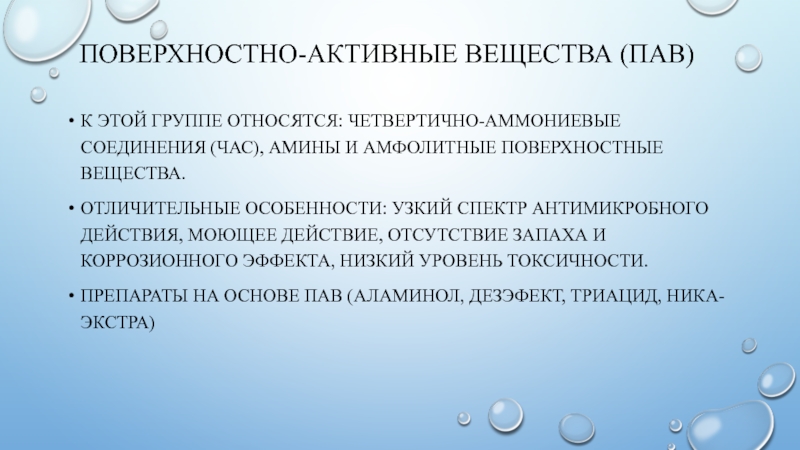 ПОВЕРХНОСТНО-АКТИВНЫЕ ВЕЩЕСТВА (ПАВ)

• К ЭТОЙ ГРУППЕ ОТНОСЯТСЯ: ЧЕТВЕРТИЧНО-АММОНИЕВЫЕ СОЕДИНЕНИЯ (ЧАС), АМИНЫ И АМФОЛИТНЫЕ ПОВЕРХНОСТНЫЕ ВЕЩЕСТВА.

• ОТЛИЧИТЕЛЬНЫЕ ОСОБЕННОСТИ: УЗКИЙ СПЕКТР АНТИМИКРОБНОГО ДЕЙСТВИЯ, МОЮЩЕЕ ДЕЙСТВИЕ, ОТСУТСТВИЕ ЗАПАХА И КОРРОЗИОННОГО ЭФФЕКТА, НИЗКИЙ УРОВЕНЬ ТОКСИЧНОСТИ.

• ПРЕПАРАТЫ НА ОСНОВЕ ПАВ (АЛАМИНОЛ, ДЕЗЭФЕКТ, ТРИАЦИД, НИКА-ЭКСТРА)